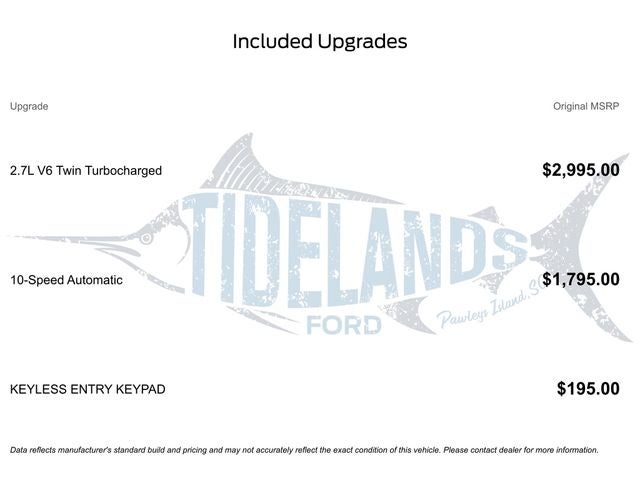 Included Upgrades

| Upgrade | Original MSRP |
|---|---|
| 2.7L V6 Twin Turbocharged | $2,995.00 |
| 10-Speed Automatic | $1,795.00 |
| KEYLESS ENTRY KEYPAD | $195.00 |

TIDELANDS
FORD
Pawleys Island, SC

Data reflects manufacturer's standard build and pricing and may not accurately reflect the exact condition of this vehicle. Please contact dealer for more information.